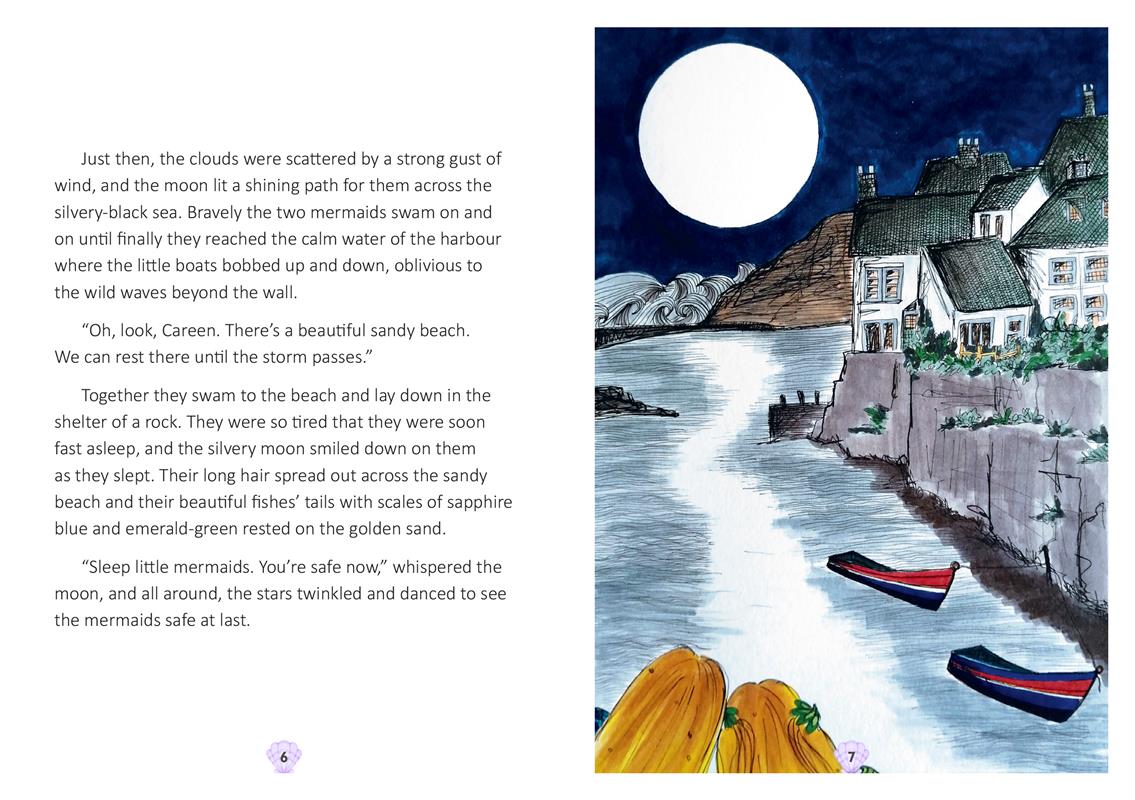 Just then, the clouds were scattered by a strong gust of wind, and the moon lit a shining path for them across the silvery-black sea. Bravely the two mermaids swam on and on until finally they reached the calm water of the harbour where the little boats bobbed up and down, oblivious to the wild waves beyond the wall.

“Oh, look, Careen. There’s a beautiful sandy beach. We can rest there until the storm passes.”

Together they swam to the beach and lay down in the shelter of a rock. They were so tired that they were soon fast asleep, and the silvery moon smiled down on them as they slept. Their long hair spread out across the sandy beach and their beautiful fishes’ tails with scales of sapphire blue and emerald-green rested on the golden sand.

“Sleep little mermaids. You’re safe now,” whispered the moon, and all around, the stars twinkled and danced to see the mermaids safe at last.

6

7